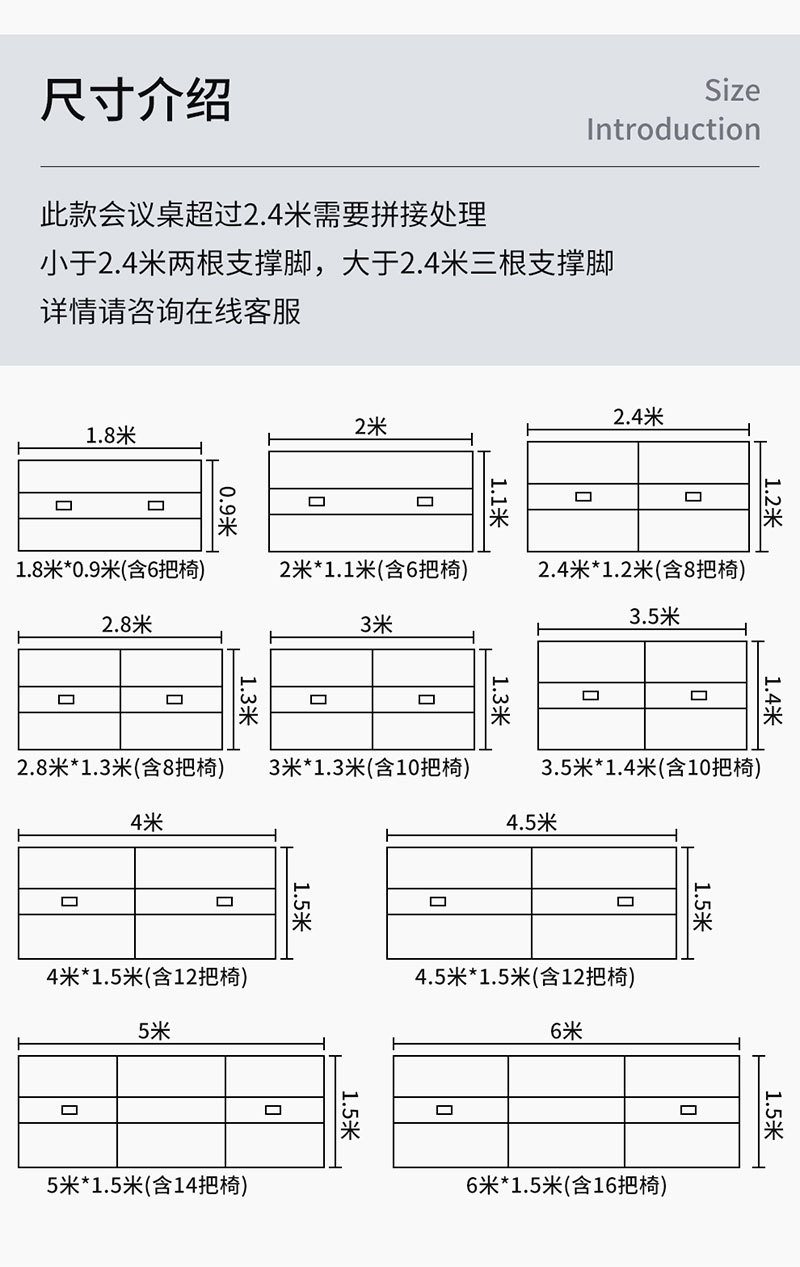 尺寸介绍

Size Introduction

此款会议桌超过2.4米需要拼接处理
小于2.4米两根支撑脚，大于2.4米三根支撑脚
详情请咨询在线客服

1.8米
0.9米
1.8米*0.9米(含6把椅)

2米
1.1米
2米*1.1米(含6把椅)

2.4米
1.2米
2.4米*1.2米(含8把椅)

2.8米
1.3米
2.8米*1.3米(含8把椅)

3米
1.3米
3米*1.3米(含10把椅)

3.5米
1.4米
3.5米*1.4米(含10把椅)

4米
1.5米
4米*1.5米(含12把椅)

4.5米
1.5米
4.5米*1.5米(含12把椅)

5米
1.5米
5米*1.5米(含14把椅)

6米
1.5米
6米*1.5米(含16把椅)